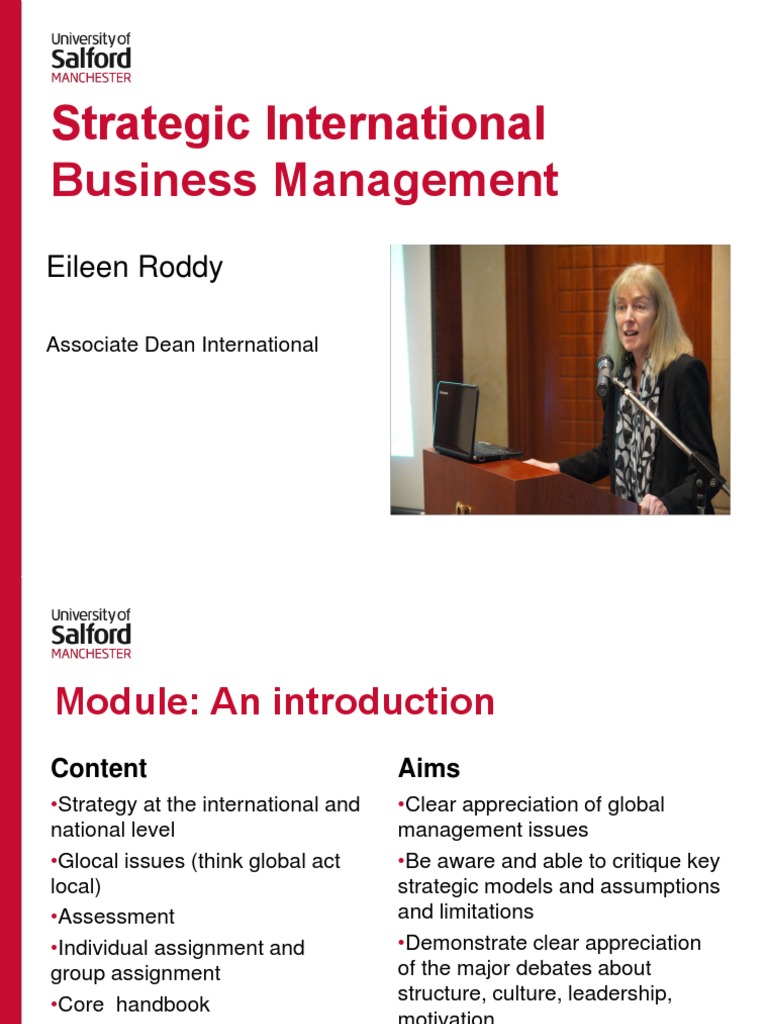 University of
Salford
MANCHESTER

Strategic International Business Management

Eileen Roddy

Associate Dean International

University of
Salford
MANCHESTER

Module: An introduction

Content

•Strategy at the international and national level

•Glocal issues (think global act local)

•Assessment

•Individual assignment and group assignment

•Core handbook

Aims

•Clear appreciation of global management issues

•Be aware and able to critique key strategic models and assumptions and limitations

•Demonstrate clear appreciation of the major debates about structure, culture, leadership, motivation